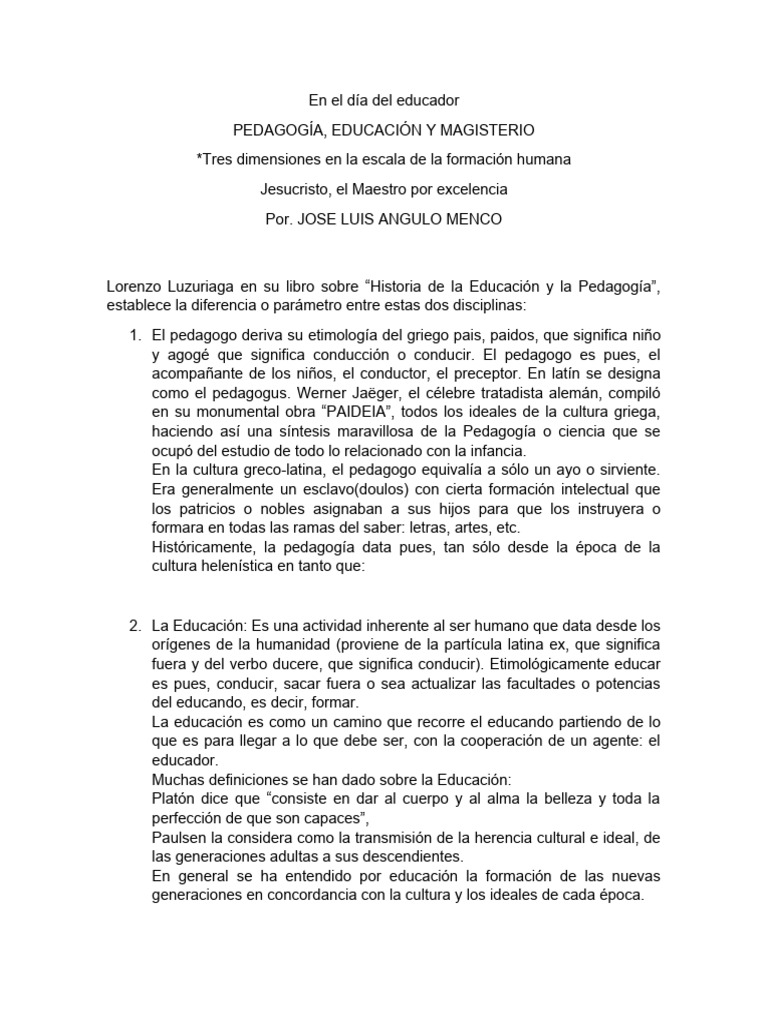 En el día del educador

PEDAGOGÍA, EDUCACIÓN Y MAGISTERIO

*Tres dimensiones en la escala de la formación humana

Jesucristo, el Maestro por excelencia

Por. JOSE LUIS ANGULO MENCO

Lorenzo Luzuriaga en su libro sobre “Historia de la Educación y la Pedagogía”, establece la diferencia o parámetro entre estas dos disciplinas:

1. El pedagogo deriva su etimología del griego pais, paidos, que significa niño y agogé que significa conducción o conducir. El pedagogo es pues, el acompañante de los niños, el conductor, el preceptor. En latín se designa como el pedagogus. Werner Jaëger, el célebre tratadista alemán, compiló en su monumental obra “PAIDEIA”, todos los ideales de la cultura griega, haciendo así una síntesis maravillosa de la Pedagogía o ciencia que se ocupó del estudio de todo lo relacionado con la infancia.
En la cultura greco-latina, el pedagogo equivalía a sólo un ayo o sirviente. Era generalmente un esclavo(doulos) con cierta formación intelectual que los patricios o nobles asignaban a sus hijos para que los instruyera o formara en todas las ramas del saber: letras, artes, etc.
Históricamente, la pedagogía data pues, tan sólo desde la época de la cultura helenística en tanto que:

2. La Educación: Es una actividad inherente al ser humano que data desde los orígenes de la humanidad (proviene de la partícula latina ex, que significa fuera y del verbo ducere, que significa conducir). Etimológicamente educar es pues, conducir, sacar fuera o sea actualizar las facultades o potencias del educando, es decir, formar.
La educación es como un camino que recorre el educando partiendo de lo que es para llegar a lo que debe ser, con la cooperación de un agente: el educador.
Muchas definiciones se han dado sobre la Educación:
Platón dice que “consiste en dar al cuerpo y al alma la belleza y toda la perfección de que son capaces”,
Paulsen la considera como la transmisión de la herencia cultural e ideal, de las generaciones adultas a sus descendientes.
En general se ha entendido por educación la formación de las nuevas generaciones en concordancia con la cultura y los ideales de cada época.